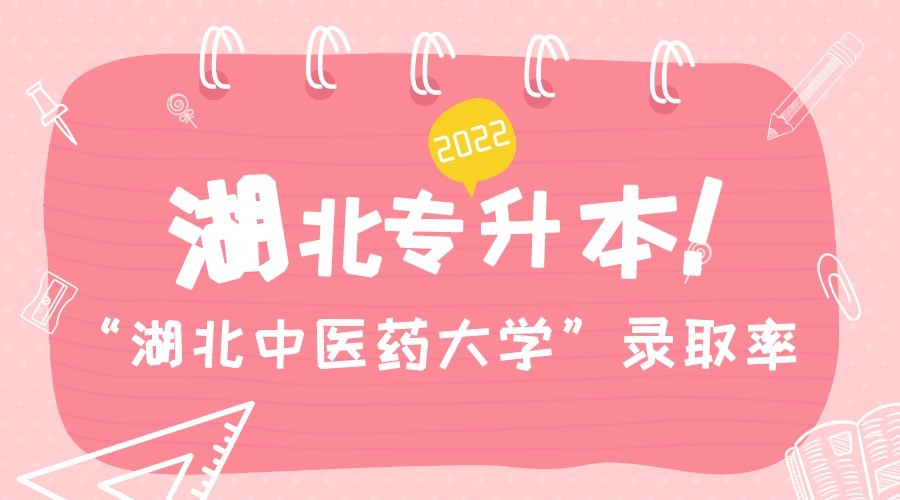 2022

湖北专升本!

“湖北中医药大学”录取率